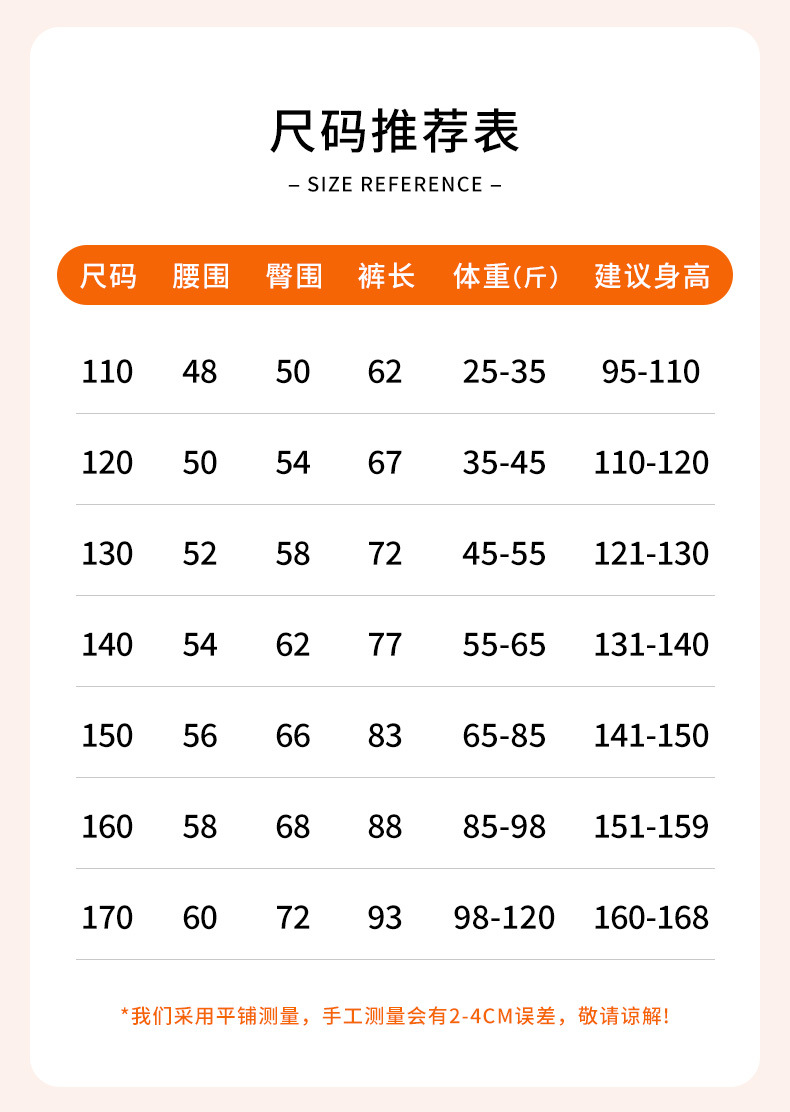 尺码推荐表

– SIZE REFERENCE –

| 尺码 | 腰围 | 臀围 | 裤长 | 体重(斤) | 建议身高 |
|---|---|---|---|---|---|
| 110 | 48 | 50 | 62 | 25-35 | 95-110 |
| 120 | 50 | 54 | 67 | 35-45 | 110-120 |
| 130 | 52 | 58 | 72 | 45-55 | 121-130 |
| 140 | 54 | 62 | 77 | 55-65 | 131-140 |
| 150 | 56 | 66 | 83 | 65-85 | 141-150 |
| 160 | 58 | 68 | 88 | 85-98 | 151-159 |
| 170 | 60 | 72 | 93 | 98-120 | 160-168 |

*我们采用平铺测量，手工测量会有2-4CM误差，敬请谅解!